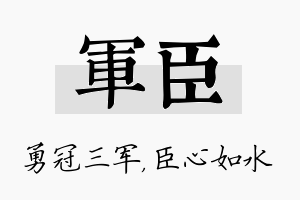 軍臣

勇冠三军,臣心如水